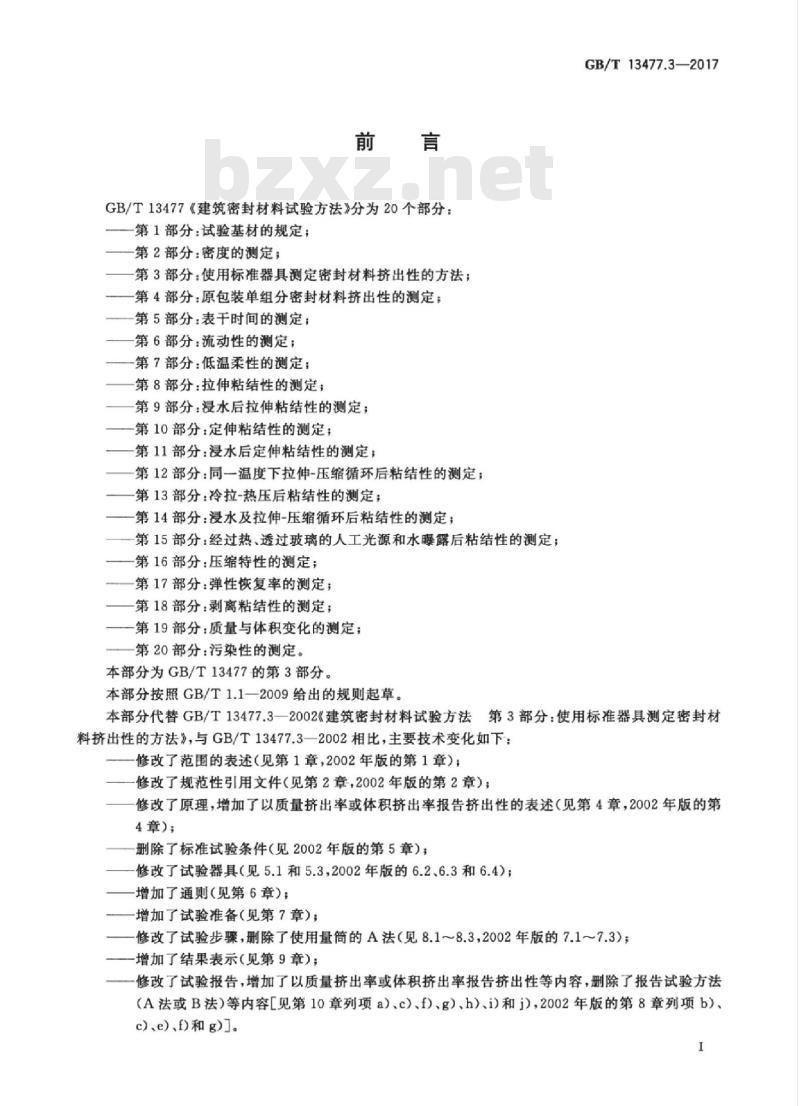 GB/T 13477.3—2017

前　言

bzxz.net

GB/T 13477《建筑密封材料试验方法》分为 20 个部分：
——第 1 部分：试验基材的规定；
——第 2 部分：密度的测定；
——第 3 部分：使用标准器具测定密封材料挤出性的方法；
——第 4 部分：原包装单组分密封材料挤出性的测定；
——第 5 部分：表干时间的测定；
——第 6 部分：流动性的测定；
——第 7 部分：低温柔性的测定；
——第 8 部分：拉伸粘结性的测定；
——第 9 部分：浸水后拉伸粘结性的测定；
——第 10 部分：定伸粘结性的测定；
——第 11 部分：浸水后定伸粘结性的测定；
——第 12 部分：同一温度下拉伸-压缩循环后粘结性的测定；
——第 13 部分：冷拉-热压后粘结性的测定；
——第 14 部分：浸水及拉伸-压缩循环后粘结性的测定；
——第 15 部分：经过热、透过玻璃的人工光源和水曝露后粘结性的测定；
——第 16 部分：压缩特性的测定；
——第 17 部分：弹性恢复率的测定；
——第 18 部分：剥离粘结性的测定；
——第 19 部分：质量与体积变化的测定；
——第 20 部分：污染性的测定。
本部分为 GB/T 13477 的第 3 部分。
本部分按照 GB/T 1.1—2009 给出的规则起草。
本部分代替 GB/T 13477.3—2002《建筑密封材料试验方法　第 3 部分：使用标准器具测定密封材料挤出性的方法》，与 GB/T 13477.3—2002 相比，主要技术变化如下：
——修改了范围的表述（见第 1 章，2002 年版的第 1 章）；
——修改了规范性引用文件（见第 2 章，2002 年版的第 2 章）；
——修改了原理，增加了以质量挤出率或体积挤出率报告挤出性的表述（见第 4 章，2002 年版的第 4 章）；
——删除了标准试验条件（见 2002 年版的第 5 章）；
——修改了试验器具（见 5.1 和 5.3，2002 年版的 6.2、6.3 和 6.4）；
——增加了通则（见第 6 章）；
——增加了试验准备（见第 7 章）；
——修改了试验步骤，删除了使用量筒的 A 法（见 8.1～8.3，2002 年版的 7.1～7.3）；
——增加了结果表示（见第 9 章）；
——修改了试验报告，增加了以质量挤出率或体积挤出率报告挤出性等内容，删除了报告试验方法（A 法或 B 法）等内容[见第 10 章列项 a)、c)、f)、g)、h)、i)和 j)，2002 年版的第 8 章列项 b)、c)、e)、f)和 g)]。

I